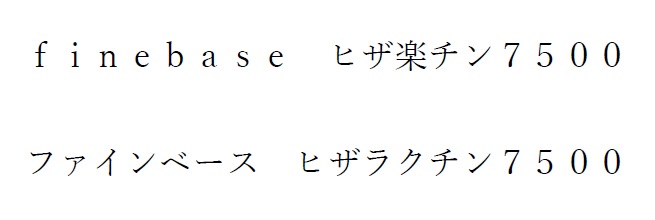 ｆｉｎｅｂａｓｅ　ヒザ楽チン７５００

ファインベース　ヒザラクチン７５００